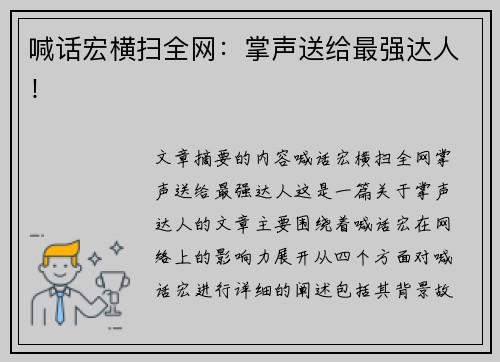 喊话宏横扫全网：掌声送给最强达人！

文章摘要的内容喊话宏横扫全网掌声送给最强达人这是一篇关于掌声达人的文章主要围绕着喊话宏在网络上的影响力展开从四个方面对喊话宏进行详细的阐述包括其背景故